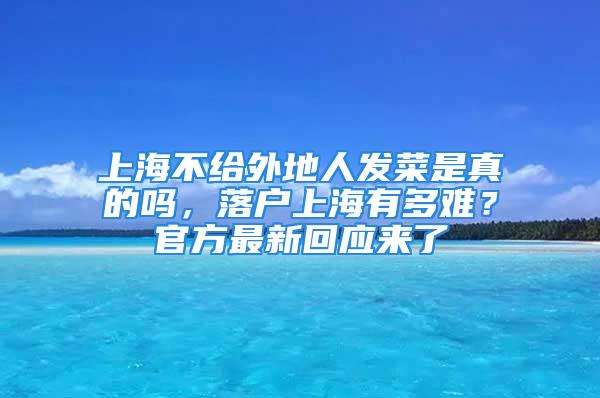 上海不给外地人发菜是真的吗，落户上海有多难？官方最新回应来了